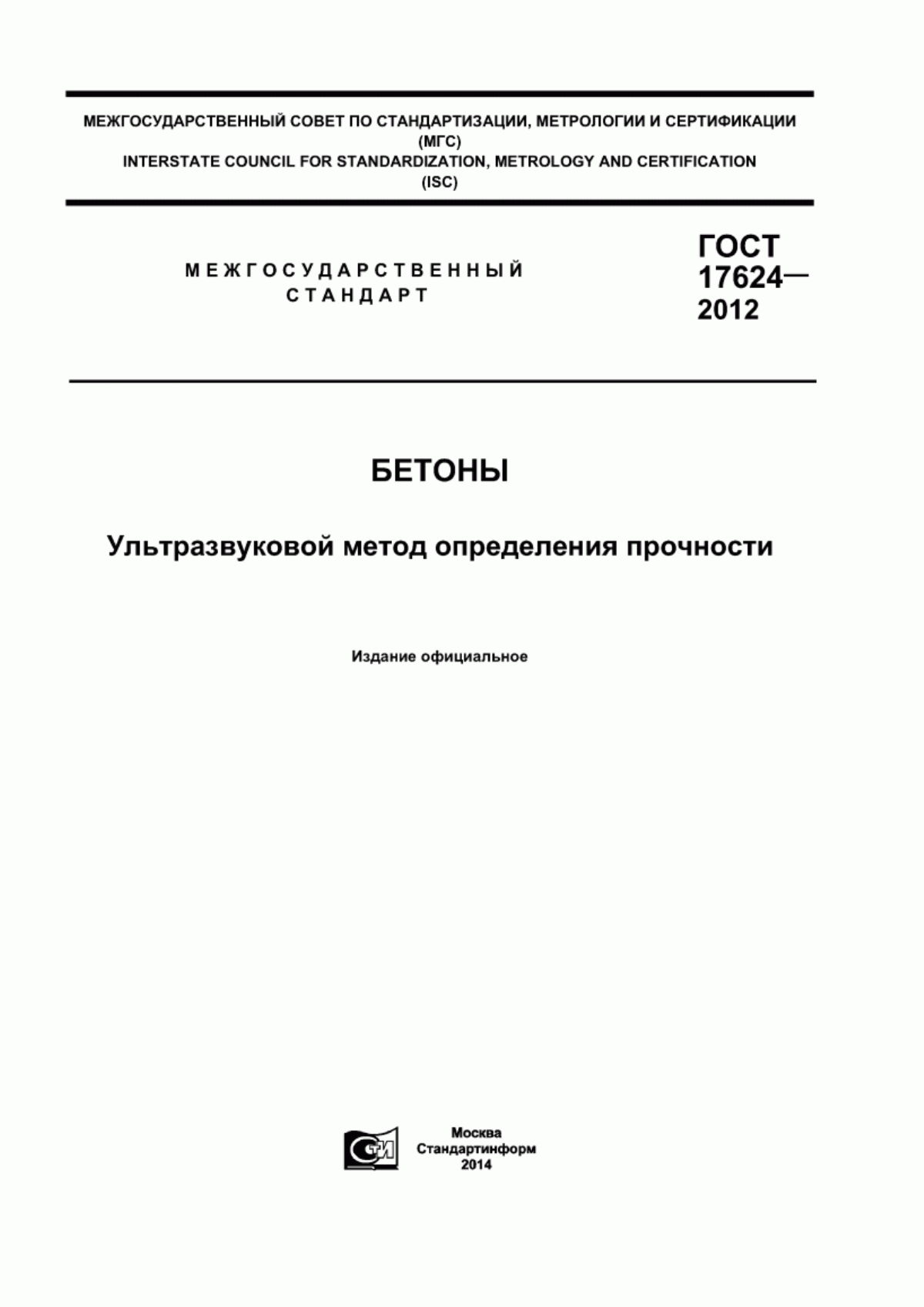 МЕЖГОСУДАРСТВЕННЫЙ СОВЕТ ПО СТАНДАРТИЗАЦИИ, МЕТРОЛОГИИ И СЕРТИФИКАЦИИ
(МГС)
INTERSTATE COUNCIL FOR STANDARDIZATION, METROLOGY AND CERTIFICATION
(ISC)

МЕЖГОСУДАРСТВЕННЫЙ СТАНДАРТ

ГОСТ 17624— 2012

БЕТОНЫ

Ультразвуковой метод определения прочности

Издание официальное

СТИ

Москва
Стандартинформ
2014